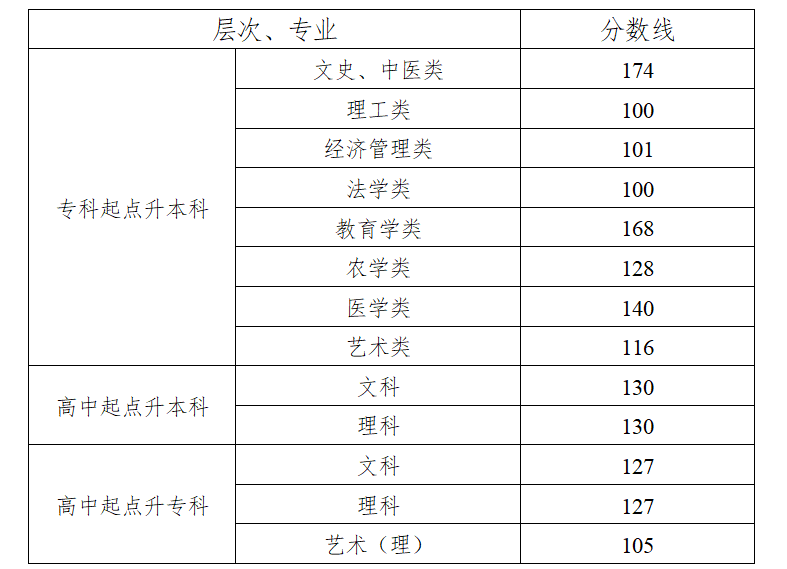 | 层次、专业 |  | 分数线 |
|---|---|---|
| 专科起点升本科 | 文史、中医类 | 174 |
|  | 理工类 | 100 |
|  | 经济管理类 | 101 |
|  | 法学类 | 100 |
|  | 教育学类 | 168 |
|  | 农学类 | 128 |
|  | 医学类 | 140 |
|  | 艺术类 | 116 |
| 高中起点升本科 | 文科 | 130 |
|  | 理科 | 130 |
| 高中起点升专科 | 文科 | 127 |
|  | 理科 | 127 |
|  | 艺术（理） | 105 |